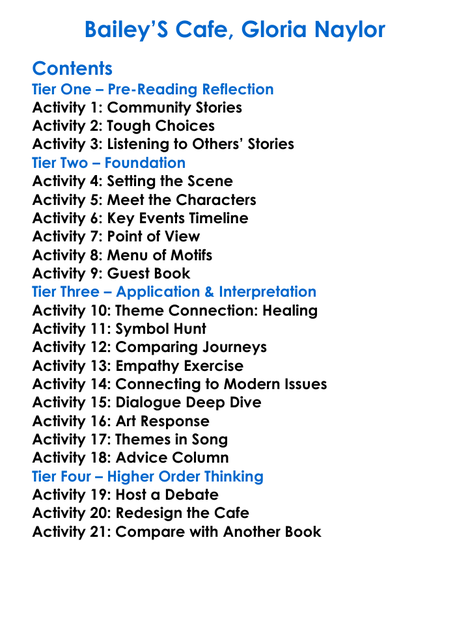 Bailey'S Cafe, Gloria Naylor

Contents
Tier One – Pre-Reading Reflection
Activity 1: Community Stories
Activity 2: Tough Choices
Activity 3: Listening to Others' Stories
Tier Two – Foundation
Activity 4: Setting the Scene
Activity 5: Meet the Characters
Activity 6: Key Events Timeline
Activity 7: Point of View
Activity 8: Menu of Motifs
Activity 9: Guest Book
Tier Three – Application & Interpretation
Activity 10: Theme Connection: Healing
Activity 11: Symbol Hunt
Activity 12: Comparing Journeys
Activity 13: Empathy Exercise
Activity 14: Connecting to Modern Issues
Activity 15: Dialogue Deep Dive
Activity 16: Art Response
Activity 17: Themes in Song
Activity 18: Advice Column
Tier Four – Higher Order Thinking
Activity 19: Host a Debate
Activity 20: Redesign the Cafe
Activity 21: Compare with Another Book